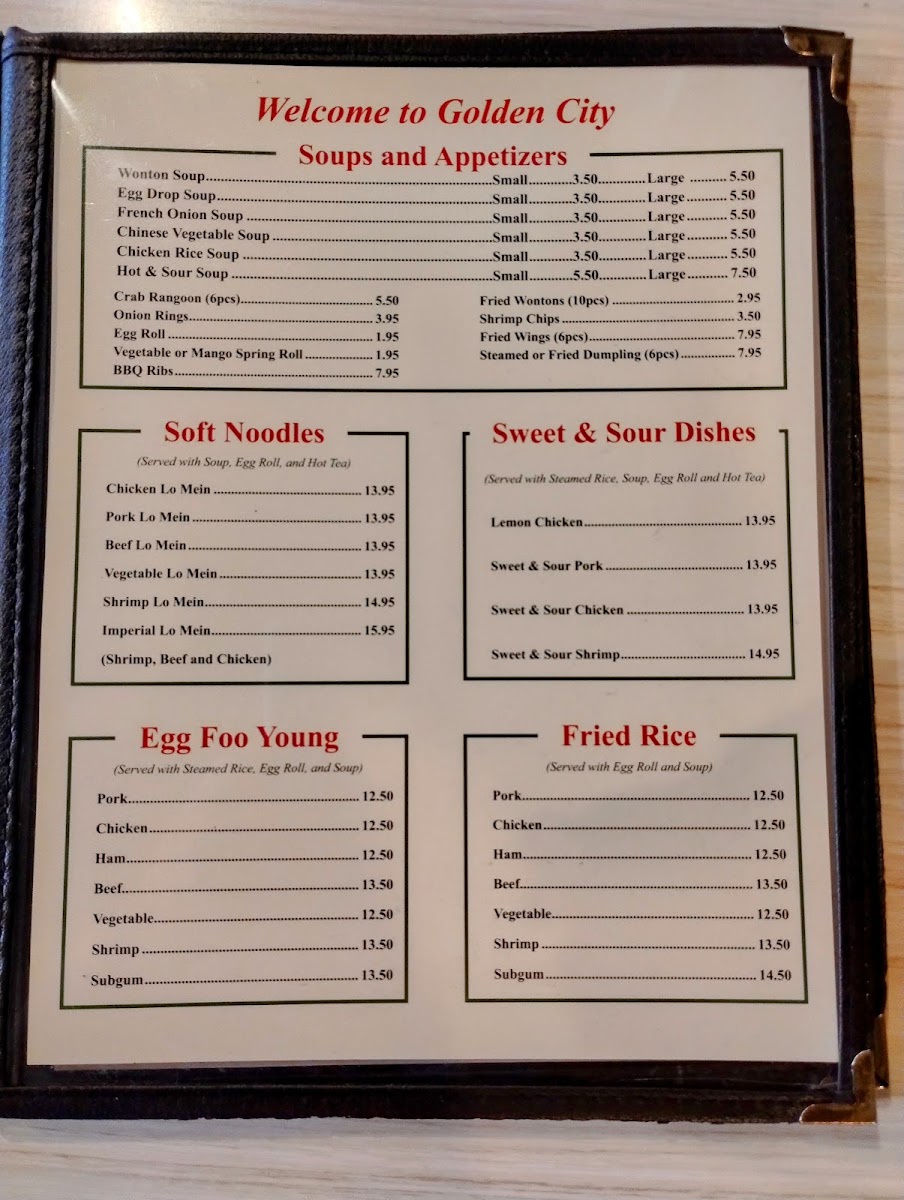 Welcome to Golden City

Soups and Appetizers

Wonton Soup Small 3.50 Large 5.50
Egg Drop Soup Small 3.50 Large 5.50
French Onion Soup Small 3.50 Large 5.50
Chinese Vegetable Soup Small 3.50 Large 5.50
Chicken Rice Soup Small 3.50 Large 5.50
Hot & Sour Soup Small 5.50 Large 7.50

Crab Rangoon (6pcs) 5.50
Onion Rings 3.95
Egg Roll 1.95
Vegetable or Mango Spring Roll 1.95
BBQ Ribs 7.95

Fried Wontons (10pcs) 2.95
Shrimp Chips 3.50
Fried Wings (6pcs) 7.95
Steamed or Fried Dumpling (6pcs) 7.95

Soft Noodles

(Served with Soup, Egg Roll, and Hot Tea)

Chicken Lo Mein 13.95
Pork Lo Mein 13.95
Beef Lo Mein 13.95
Vegetable Lo Mein 13.95
Shrimp Lo Mein 14.95
Imperial Lo Mein 15.95
(Shrimp, Beef and Chicken)

Sweet & Sour Dishes

(Served with Steamed Rice, Soup, Egg Roll and Hot Tea)

Lemon Chicken 13.95
Sweet & Sour Pork 13.95
Sweet & Sour Chicken 13.95
Sweet & Sour Shrimp 14.95

Egg Foo Young

(Served with Steamed Rice, Egg Roll, and Soup)

Pork 12.50
Chicken 12.50
Ham 12.50
Beef 13.50
Vegetable 12.50
Shrimp 13.50
Subgum 13.50

Fried Rice

(Served with Egg Roll and Soup)

Pork 12.50
Chicken 12.50
Ham 12.50
Beef 13.50
Vegetable 12.50
Shrimp 13.50
Subgum 14.50